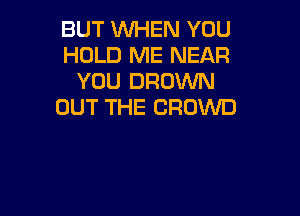 BUT WHEN YOU
HOLD ME NEAR
YOU DROWN
OUT THE CROWD